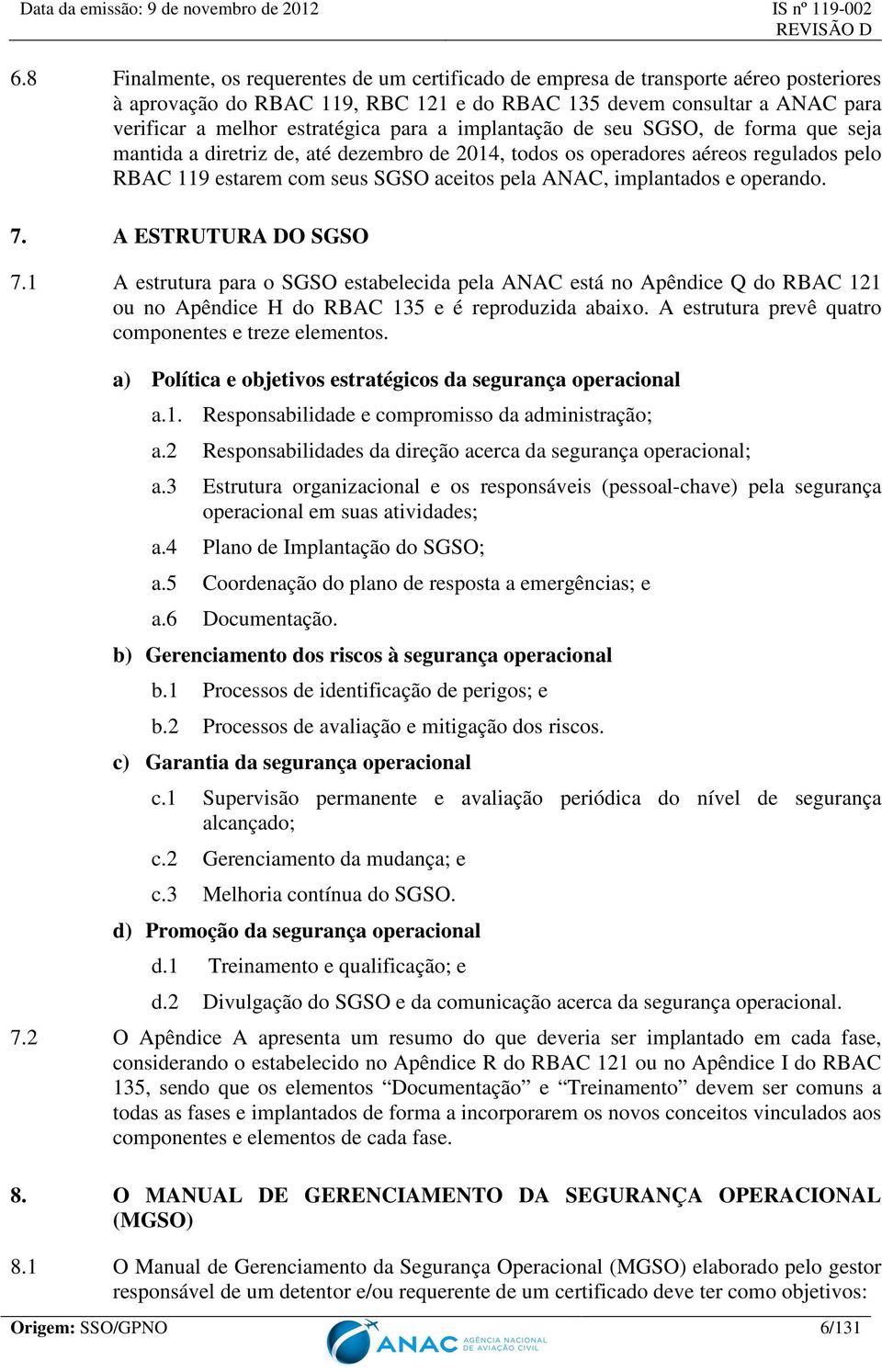 Data da emissão: 9 de novembro de 2012

IS nº 119-002
REVISÃO D

6.8 Finalmente, os requerentes de um certificado de empresa de transporte aéreo posteriores à aprovação do RBAC 119, RBC 121 e do RBAC 135 devem consultar a ANAC para verificar a melhor estratégica para a implantação de seu SGSO, de forma que seja mantida a diretriz de, até dezembro de 2014, todos os operadores aéreos regulados pelo RBAC 119 estarem com seus SGSO aceitos pela ANAC, implantados e operando.

7. A ESTRUTURA DO SGSO

7.1 A estrutura para o SGSO estabelecida pela ANAC está no Apêndice Q do RBAC 121 ou no Apêndice H do RBAC 135 e é reproduzida abaixo. A estrutura prevê quatro componentes e treze elementos.

a) Política e objetivos estratégicos da segurança operacional

a.1. Responsabilidade e compromisso da administração;

a.2 Responsabilidades da direção acerca da segurança operacional;

a.3 Estrutura organizacional e os responsáveis (pessoal-chave) pela segurança operacional em suas atividades;

a.4 Plano de Implantação do SGSO;

a.5 Coordenação do plano de resposta a emergências; e

a.6 Documentação.

b) Gerenciamento dos riscos à segurança operacional

b.1 Processos de identificação de perigos; e

b.2 Processos de avaliação e mitigação dos riscos.

c) Garantia da segurança operacional

c.1 Supervisão permanente e avaliação periódica do nível de segurança alcançado;

c.2 Gerenciamento da mudança; e

c.3 Melhoria contínua do SGSO.

d) Promoção da segurança operacional

d.1 Treinamento e qualificação; e

d.2 Divulgação do SGSO e da comunicação acerca da segurança operacional.

7.2 O Apêndice A apresenta um resumo do que deveria ser implantado em cada fase, considerando o estabelecido no Apêndice R do RBAC 121 ou no Apêndice I do RBAC 135, sendo que os elementos “Documentação” e “Treinamento” devem ser comuns a todas as fases e implantados de forma a incorporarem os novos conceitos vinculados aos componentes e elementos de cada fase.

8. O MANUAL DE GERENCIAMENTO DA SEGURANÇA OPERACIONAL (MGSO)

8.1 O Manual de Gerenciamento da Segurança Operacional (MGSO) elaborado pelo gestor responsável de um detentor e/ou requerente de um certificado deve ter como objetivos:

Origem: SSO/GPNO

ANAC AGÊNCIA NACIONAL DE AVIAÇÃO CIVIL

6/131